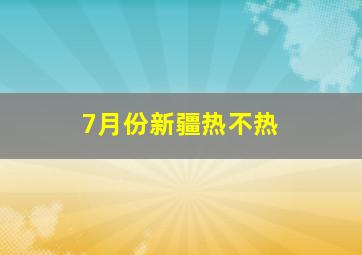 7月份新疆热不热